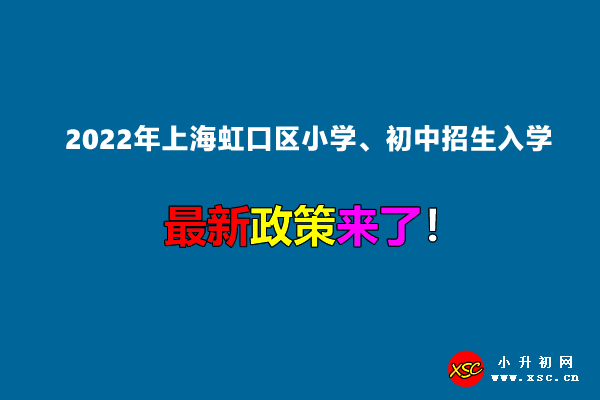 2022年上海虹口区小学、初中招生入学

最新政策来了！

XSC
小升初网
www.xsc.cn